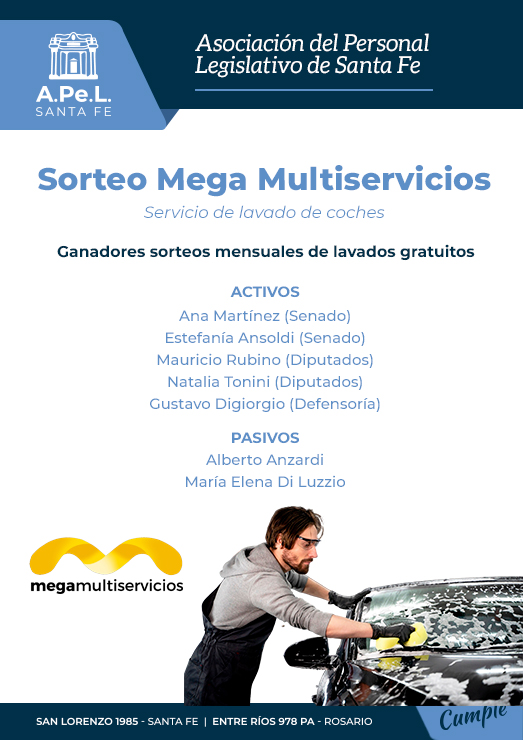 A.Pe.L.
SANTA FE

Asociación del Personal
Legislativo de Santa Fe

Sorteo Mega Multiservicios

Servicio de lavado de coches

Ganadores sorteos mensuales de lavados gratuitos

ACTIVOS
Ana Martínez (Senado)
Estefanía Ansoldi (Senado)
Mauricio Rubino (Diputados)
Natalia Tonini (Diputados)
Gustavo Digiorgio (Defensoría)

PASIVOS
Alberto Anzardi
María Elena Di Luzzio

megamultiservicios

SAN LORENZO 1985 - SANTA FE | ENTRE RÍOS 978 PA - ROSARIO

Cumple